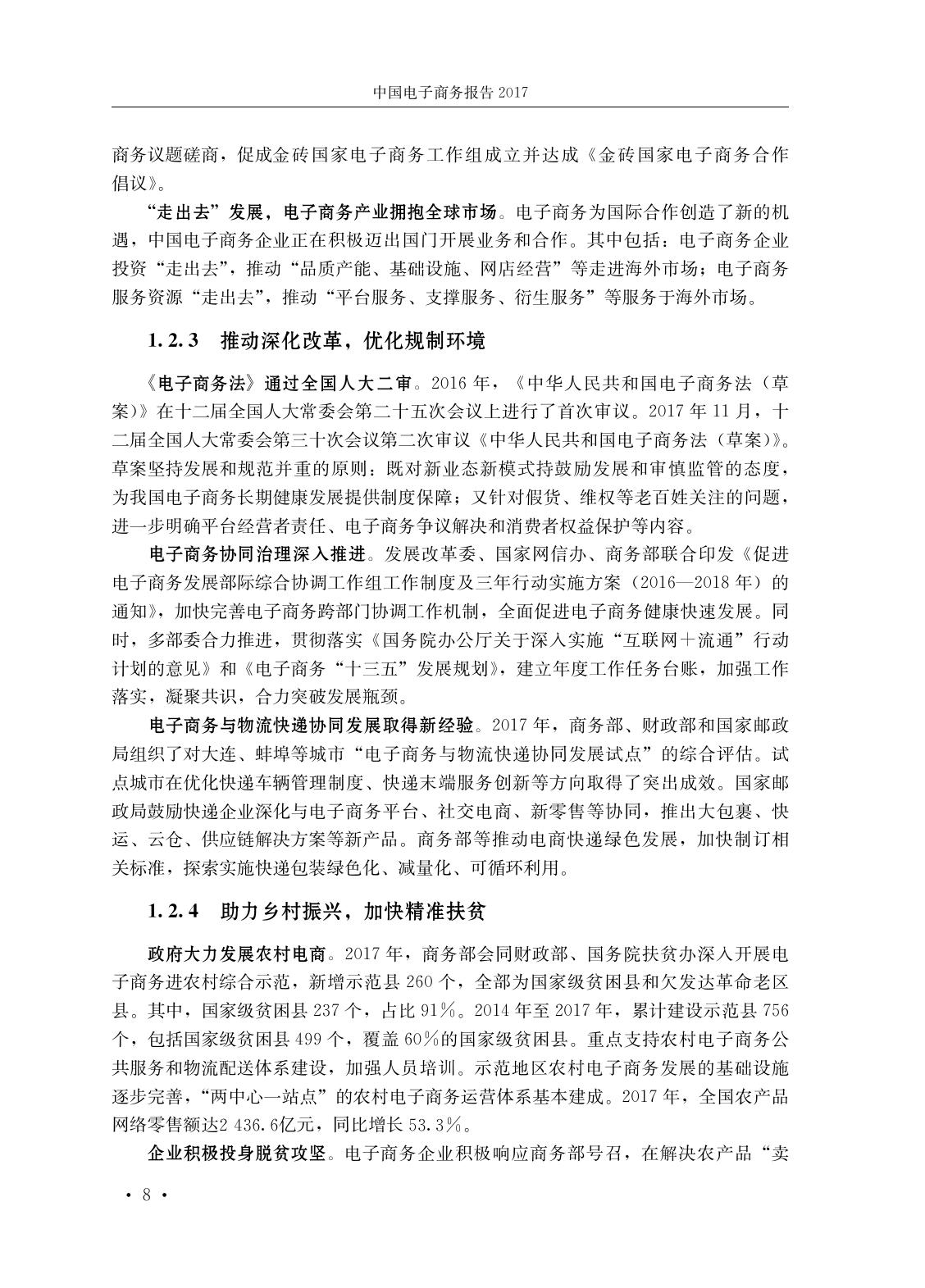 中国电子商务报告 2017

商务议题磋商，促成金砖国家电子商务工作组成立并达成《金砖国家电子商务合作倡议》。

“走出去”发展，电子商务产业拥抱全球市场。电子商务为国际合作创造了新的机遇，中国电子商务企业正在积极迈出国门开展业务和合作。其中包括：电子商务企业投资“走出去”，推动“品质产能、基础设施、网店经营”等走进海外市场；电子商务服务资源“走出去”，推动“平台服务、支撑服务、衍生服务”等服务于海外市场。

1.2.3　推动深化改革，优化规制环境

《电子商务法》通过全国人大二审。2016 年，《中华人民共和国电子商务法（草案）》在十二届全国人大常委会第二十五次会议上进行了首次审议。2017 年 11 月，十二届全国人大常委会第三十次会议第二次审议《中华人民共和国电子商务法（草案）》。草案坚持发展和规范并重的原则：既对新业态新模式持鼓励发展和审慎监管的态度，为我国电子商务长期健康发展提供制度保障；又针对假货、维权等老百姓关注的问题，进一步明确平台经营者责任、电子商务争议解决和消费者权益保护等内容。

电子商务协同治理深入推进。发展改革委、国家网信办、商务部联合印发《促进电子商务发展部际综合协调工作组工作制度及三年行动实施方案（2016—2018 年）的通知》，加快完善电子商务跨部门协调工作机制，全面促进电子商务健康快速发展。同时，多部委合力推进，贯彻落实《国务院办公厅关于深入实施“互联网＋流通”行动计划的意见》和《电子商务“十三五”发展规划》，建立年度工作任务台账，加强工作落实，凝聚共识，合力突破发展瓶颈。

电子商务与物流快递协同发展取得新经验。2017 年，商务部、财政部和国家邮政局组织了对大连、蚌埠等城市“电子商务与物流快递协同发展试点”的综合评估。试点城市在优化快递车辆管理制度、快递末端服务创新等方向取得了突出成效。国家邮政局鼓励快递企业深化与电子商务平台、社交电商、新零售等协同，推出大包裹、快运、云仓、供应链解决方案等新产品。商务部等推动电商快递绿色发展，加快制订相关标准，探索实施快递包装绿色化、减量化、可循环利用。

1.2.4　助力乡村振兴，加快精准扶贫

政府大力发展农村电商。2017 年，商务部会同财政部、国务院扶贫办深入开展电子商务进农村综合示范，新增示范县 260 个，全部为国家级贫困县和欠发达革命老区县。其中，国家级贫困县 237 个，占比 91%。2014 年至 2017 年，累计建设示范县 756 个，包括国家级贫困县 499 个，覆盖 60%的国家级贫困县。重点支持农村电子商务公共服务和物流配送体系建设，加强人员培训。示范地区农村电子商务发展的基础设施逐步完善，“两中心一站点”的农村电子商务运营体系基本建成。2017 年，全国农产品网络零售额达2 436.6亿元，同比增长 53.3%。

企业积极投身脱贫攻坚。电子商务企业积极响应商务部号召，在解决农产品“卖

· 8 ·